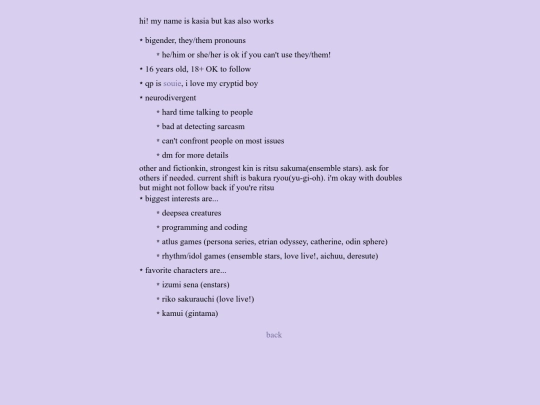 hi! my name is kasia but kas also works

• bigender, they/them pronouns

• he/him or she/her is ok if you can't use they/them!

• 16 years old, 18+ OK to follow

• qp is souie, i love my cryptid boy

• neurodivergent

• hard time talking to people

• bad at detecting sarcasm

• can't confront people on most issues

• dm for more details

other and fictionkin, strongest kin is ritsu sakuma(ensemble stars). ask for others if needed. current shift is bakura ryou(yu-gi-oh). i'm okay with doubles but might not follow back if you're ritsu

• biggest interests are...

• deepsea creatures

• programming and coding

• atlus games (persona series, etrian odyssey, catherine, odin sphere)

• rhythm/idol games (ensemble stars, love live!, aichuu, deresute)

• favorite characters are...

• izumi sena (enstars)

• riko sakurauchi (love live!)

• kamui (gintama)

back